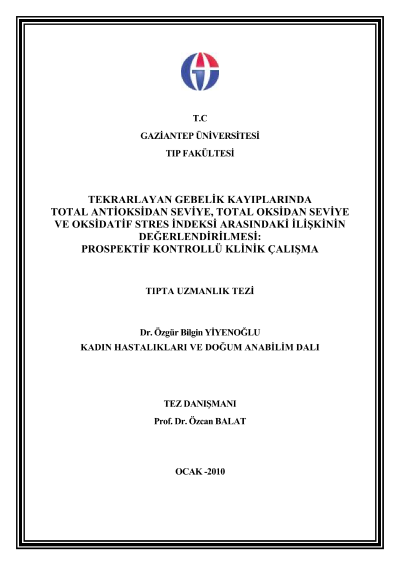 T.C
GAZİANTEP ÜNİVERSİTESİ
TIP FAKÜLTESİ

TEKRARLAYAN GEBELİK KAYIPLARINDA TOTAL ANTİOKSİDAN SEVİYE, TOTAL OKSİDAN SEVİYE VE OKSİDATİF STRES İNDEKSİ ARASINDAKİ İLİŞKİNİN DEĞERLENDİRİLMESİ: PROSPEKTİF KONTROLLÜ KLİNİK ÇALIŞMA

TIPTA UZMANLIK TEZİ

Dr. Özgür Bilgin YİYENOĞLU
KADIN HASTALIKLARI VE DOĞUM ANABİLİM DALI

TEZ DANIŞMANI
Prof. Dr. Özcan BALAT

OCAK -2010